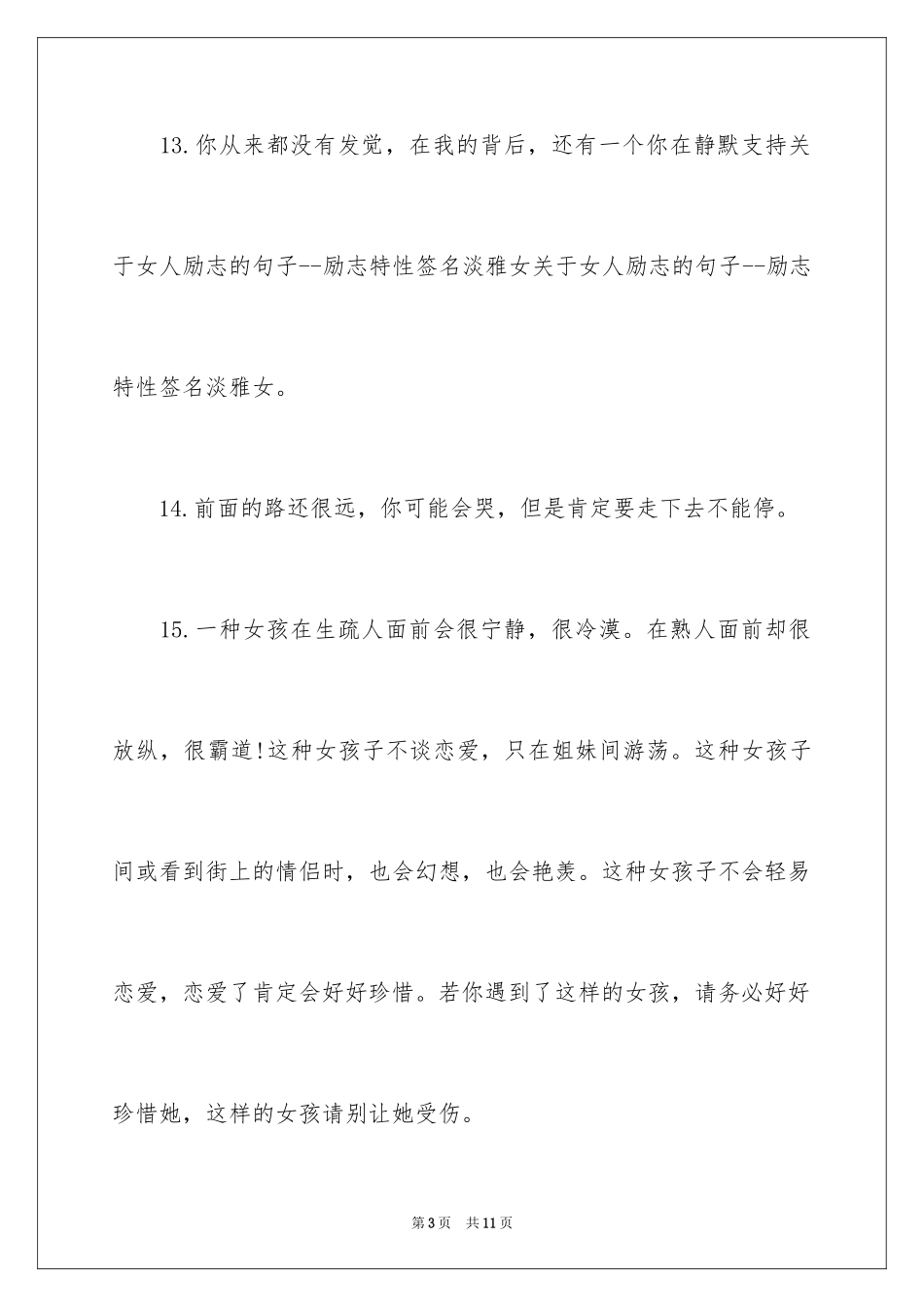 13.你从来都没有发觉，在我的背后，还有一个你在静默支持关于女人励志的句子--励志特性签名淡雅女关于女人励志的句子--励志特性签名淡雅女。

14.前面的路还很远，你可能会哭，但是肯定要走下去不能停。

15.一种女孩在生疏人面前会很宁静，很冷漠。在熟人面前却很放纵，很霸道!这种女孩子不谈恋爱，只在姐妹间游荡。这种女孩子间或看到街上的情侣时，也会幻想，也会艳羡。这种女孩子不会轻易恋爱，恋爱了肯定会好好珍惜。若你遇到了这样的女孩，请务必好好珍惜她，这样的女孩请别让她受伤。

第3页 共11页